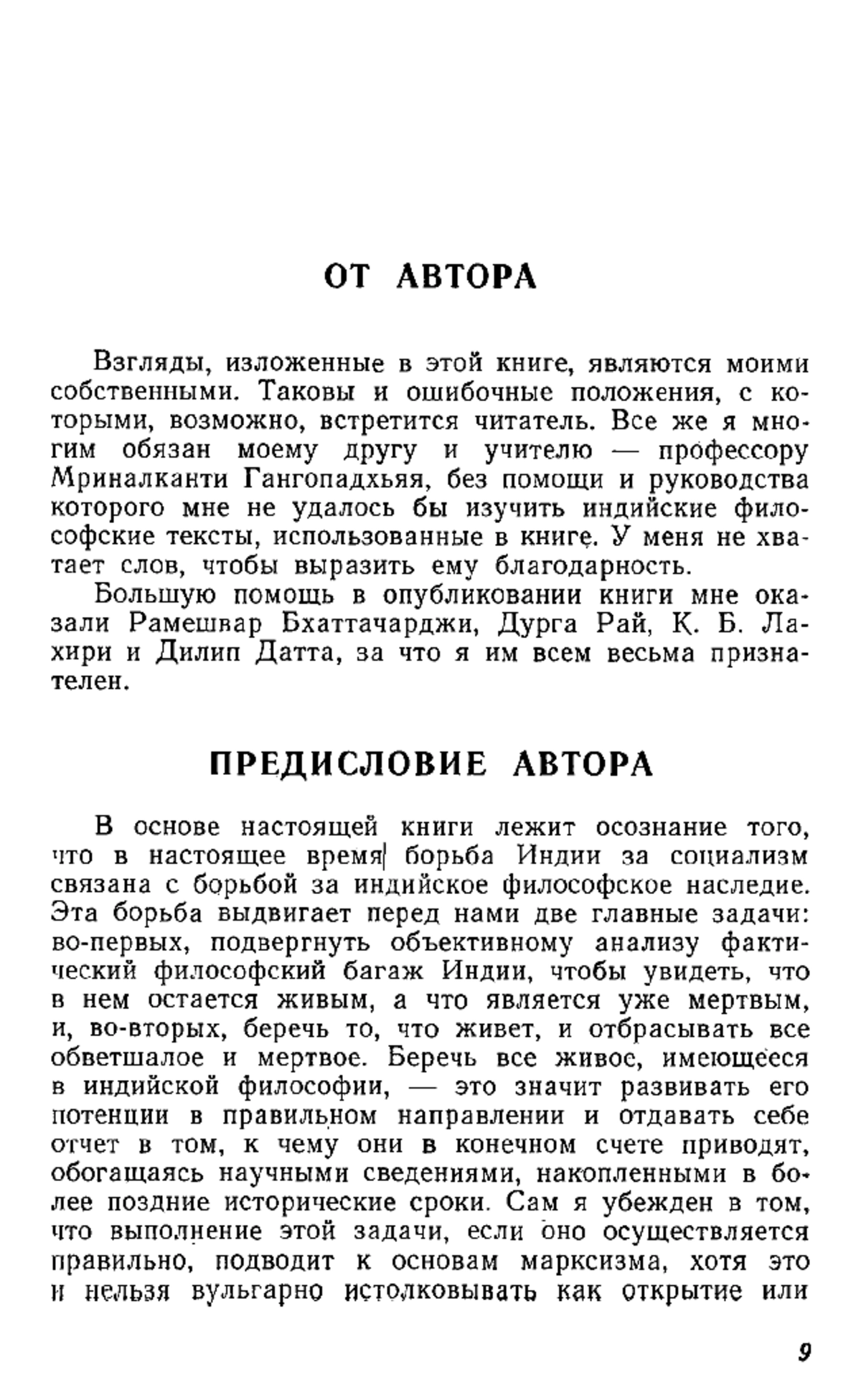 ОТ АВТОРА

Взгляды, изложенные в этой книге, являются моими собственными. Таковы и ошибочные положения, с которыми, возможно, встретится читатель. Все же я многим обязан моему другу и учителю — профессору Мриналканти Гангопадхьяя, без помощи и руководства которого мне не удалось бы изучить индийские философские тексты, использованные в книге. У меня не хватает слов, чтобы выразить ему благодарность.

Большую помощь в опубликовании книги мне оказали Рамешвар Бхаттачарджи, Дурга Рай, К. Б. Лахири и Дилип Датта, за что я им всем весьма признателен.

ПРЕДИСЛОВИЕ АВТОРА

В основе настоящей книги лежит осознание того, что в настоящее время борьба Индии за социализм связана с борьбой за индийское философское наследие. Эта борьба выдвигает перед нами две главные задачи: во-первых, подвергнуть объективному анализу фактический философский багаж Индии, чтобы увидеть, что в нем остается живым, а что является уже мертвым, и, во-вторых, беречь то, что живет, и отбрасывать все обветшалое и мертвое. Беречь все живое, имеющееся в индийской философии, — это значит развивать его потенции в правильном направлении и отдавать себе отчет в том, к чему они в конечном счете приводят, обогащаясь научными сведениями, накопленными в более поздние исторические сроки. Сам я убежден в том, что выполнение этой задачи, если оно осуществляется правильно, подводит к основам марксизма, хотя это и нельзя вульгарно истолковывать как открытие или

9